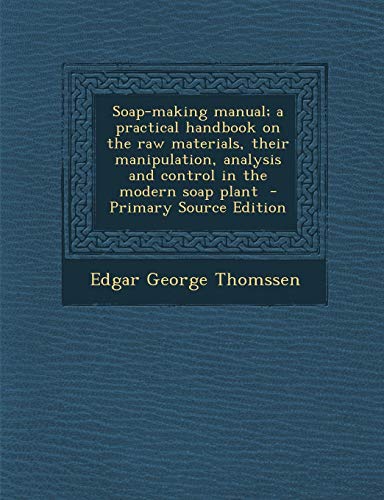 Soap-making manual; a practical handbook on the raw materials, their manipulation, analysis and control in the modern soap plant - Primary Source Edition

Edgar George Thomssen